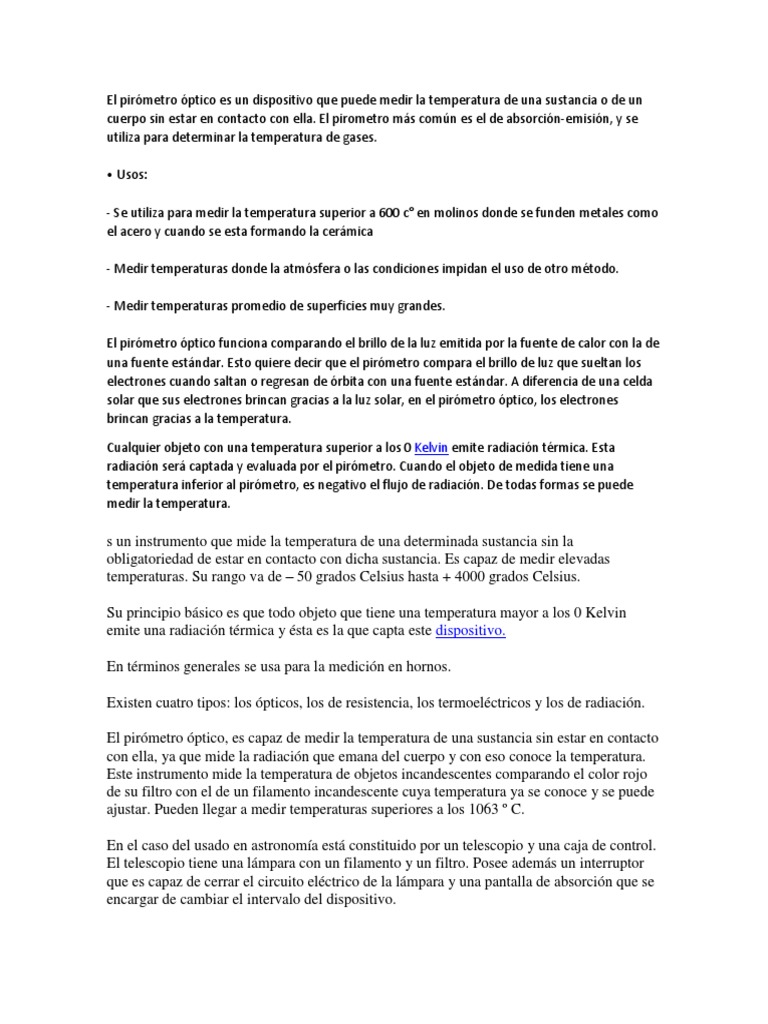 El pirómetro óptico es un dispositivo que puede medir la temperatura de una sustancia o de un cuerpo sin estar en contacto con ella. El pirometro más común es el de absorción-emisión, y se utiliza para determinar la temperatura de gases.

• Usos:

- Se utiliza para medir la temperatura superior a 600 c° en molinos donde se funden metales como el acero y cuando se esta formando la cerámica

- Medir temperaturas donde la atmósfera o las condiciones impidan el uso de otro método.

- Medir temperaturas promedio de superficies muy grandes.

El pirómetro óptico funciona comparando el brillo de la luz emitida por la fuente de calor con la de una fuente estándar. Esto quiere decir que el pirómetro compara el brillo de luz que sueltan los electrones cuando saltan o regresan de órbita con una fuente estándar. A diferencia de una celda solar que sus electrones brincan gracias a la luz solar, en el pirómetro óptico, los electrones brincan gracias a la temperatura.

Cualquier objeto con una temperatura superior a los 0 Kelvin emite radiación térmica. Esta radiación será captada y evaluada por el pirómetro. Cuando el objeto de medida tiene una temperatura inferior al pirómetro, es negativo el flujo de radiación. De todas formas se puede medir la temperatura.

s un instrumento que mide la temperatura de una determinada sustancia sin la obligatoriedad de estar en contacto con dicha sustancia. Es capaz de medir elevadas temperaturas. Su rango va de – 50 grados Celsius hasta + 4000 grados Celsius.

Su principio básico es que todo objeto que tiene una temperatura mayor a los 0 Kelvin emite una radiación térmica y ésta es la que capta este dispositivo.

En términos generales se usa para la medición en hornos.

Existen cuatro tipos: los ópticos, los de resistencia, los termoeléctricos y los de radiación.

El pirómetro óptico, es capaz de medir la temperatura de una sustancia sin estar en contacto con ella, ya que mide la radiación que emana del cuerpo y con eso conoce la temperatura. Este instrumento mide la temperatura de objetos incandescentes comparando el color rojo de su filtro con el de un filamento incandescente cuya temperatura ya se conoce y se puede ajustar. Pueden llegar a medir temperaturas superiores a los 1063 º C.

En el caso del usado en astronomía está constituido por un telescopio y una caja de control. El telescopio tiene una lámpara con un filamento y un filtro. Posee además un interruptor que es capaz de cerrar el circuito eléctrico de la lámpara y una pantalla de absorción que se encargar de cambiar el intervalo del dispositivo.